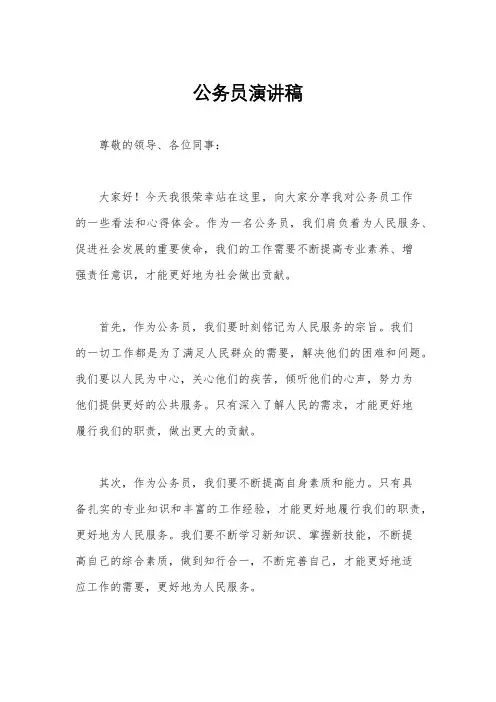 公务员演讲稿

尊敬的领导、各位同事：

大家好！今天我很荣幸站在这里，向大家分享我对公务员工作的一些看法和心得体会。作为一名公务员，我们肩负着为人民服务、促进社会发展的重要使命，我们的工作需要不断提高专业素养、增强责任意识，才能更好地为社会做出贡献。

首先，作为公务员，我们要时刻铭记为人民服务的宗旨。我们的一切工作都是为了满足人民群众的需要，解决他们的困难和问题。我们要以人民为中心，关心他们的疾苦，倾听他们的心声，努力为他们提供更好的公共服务。只有深入了解人民的需求，才能更好地履行我们的职责，做出更大的贡献。

其次，作为公务员，我们要不断提高自身素质和能力。只有具备扎实的专业知识和丰富的工作经验，才能更好地履行我们的职责，更好地为人民服务。我们要不断学习新知识、掌握新技能，不断提高自己的综合素质，做到知行合一，不断完善自己，才能更好地适应工作的需要，更好地为人民服务。